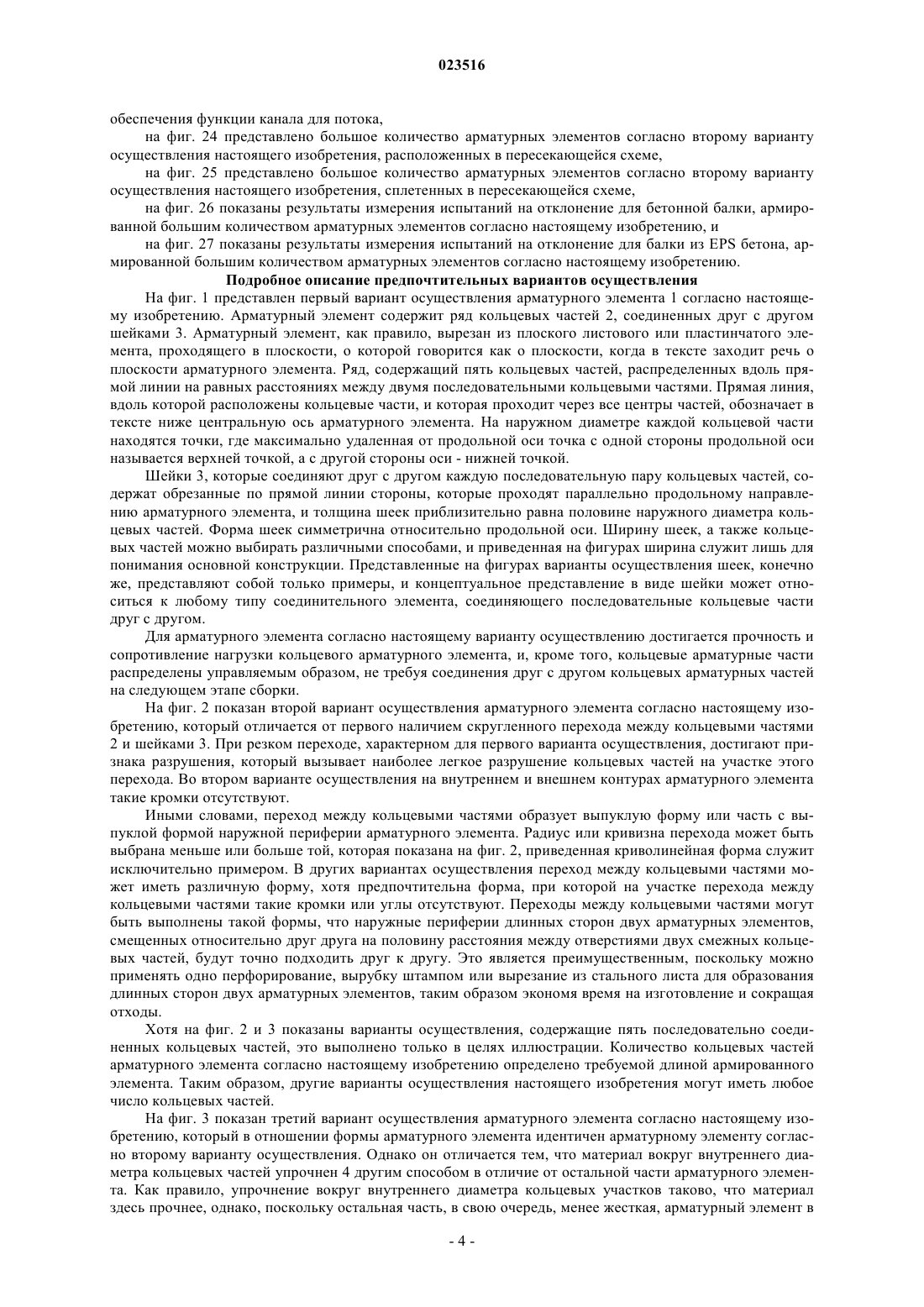 023516

обеспечения функции канала для потока,

на фиг. 24 представлено большое количество арматурных элементов согласно второму варианту осуществления настоящего изобретения, расположенных в пересекающейся схеме,

на фиг. 25 представлено большое количество арматурных элементов согласно второму варианту осуществления настоящего изобретения, сплетенных в пересекающейся схеме,

на фиг. 26 показаны результаты измерения испытаний на отклонение для бетонной балки, армированной большим количеством арматурных элементов согласно настоящему изобретению, и

на фиг. 27 показаны результаты измерения испытаний на отклонение для балки из EPS бетона, армированной большим количеством арматурных элементов согласно настоящему изобретению.

Подробное описание предпочтительных вариантов осуществления

На фиг. 1 представлен первый вариант осуществления арматурного элемента 1 согласно настоящему изобретению. Арматурный элемент содержит ряд кольцевых частей 2, соединенных друг с другом шейками 3. Арматурный элемент, как правило, вырезан из плоского листового или пластинчатого элемента, проходящего в плоскости, о которой говорится как о плоскости, когда в тексте заходит речь о плоскости арматурного элемента. Ряд, содержащий пять кольцевых частей, распределенных вдоль прямой линии на равных расстояниях между двумя последовательными кольцевыми частями. Прямая линия, вдоль которой расположены кольцевые части, и которая проходит через все центры частей, обозначает в тексте ниже центральную ось арматурного элемента. На наружном диаметре каждой кольцевой части находятся точки, где максимально удаленная от продольной оси точка с одной стороны продольной оси называется верхней точкой, а с другой стороны оси - нижней точкой.

Шейки 3, которые соединяют друг с другом каждую последовательную пару кольцевых частей, содержат обрезанные по прямой линии стороны, которые проходят параллельно продольному направлению арматурного элемента, и толщина шеек приблизительно равна половине наружного диаметра кольцевых частей. Форма шеек симметрична относительно продольной оси. Ширину шеек, а также кольцевых частей можно выбирать различными способами, и приведенная на фигурах ширина служит лишь для понимания основной конструкции. Представленные на фигурах варианты осуществления шеек, конечно же, представляют собой только примеры, и концептуальное представление в виде шейки может относиться к любому типу соединительного элемента, соединяющего последовательные кольцевые части друг с другом.

Для арматурного элемента согласно настоящему варианту осуществлению достигается прочность и сопротивление нагрузки кольцевого арматурного элемента, и, кроме того, кольцевые арматурные части распределены управляемым образом, не требуя соединения друг с другом кольцевых арматурных частей на следующем этапе сборки.

На фиг. 2 показан второй вариант осуществления арматурного элемента согласно настоящему изобретению, который отличается от первого наличием скругленного перехода между кольцевыми частями 2 и шейками 3. При резком переходе, характерном для первого варианта осуществления, достигают признака разрушения, который вызывает наиболее легкое разрушение кольцевых частей на участке этого перехода. Во втором варианте осуществления на внутреннем и внешнем контурах арматурного элемента такие кромки отсутствуют.

Иными словами, переход между кольцевыми частями образует выпуклую форму или часть с выпуклой формой наружной периферии арматурного элемента. Радиус или кривизна перехода может быть выбрана меньше или больше той, которая показана на фиг. 2, приведенная криволинейная форма служит исключительно примером. В других вариантах осуществления переход между кольцевыми частями может иметь различную форму, хотя предпочтительна форма, при которой на участке перехода между кольцевыми частями такие кромки или углы отсутствуют. Переходы между кольцевыми частями могут быть выполнены такой формы, что наружные периферии длинных сторон двух арматурных элементов, смещенных относительно друг друга на половину расстояния между отверстиями двух смежных кольцевых частей, будут точно подходить друг к другу. Это является преимущественным, поскольку можно применять одно перфорирование, вырубку штампом или вырезание из стального листа для образования длинных сторон двух арматурных элементов, таким образом экономя время на изготовление и сокращая отходы.

Хотя на фиг. 2 и 3 показаны варианты осуществления, содержащие пять последовательно соединенных кольцевых частей, это выполнено только в целях иллюстрации. Количество кольцевых частей арматурного элемента согласно настоящему изобретению определено требуемой длиной армированного элемента. Таким образом, другие варианты осуществления настоящего изобретения могут иметь любое число кольцевых частей.

На фиг. 3 показан третий вариант осуществления арматурного элемента согласно настоящему изобретению, который в отношении формы арматурного элемента идентичен арматурному элементу согласно второму варианту осуществления. Однако он отличается тем, что материал вокруг внутреннего диаметра кольцевых частей упрочнен 4 другим способом в отличие от остальной части арматурного элемента. Как правило, упрочнение вокруг внутреннего диаметра кольцевых участков таково, что материал здесь прочнее, однако, поскольку остальная часть, в свою очередь, менее жесткая, арматурный элемент в

- 4 -